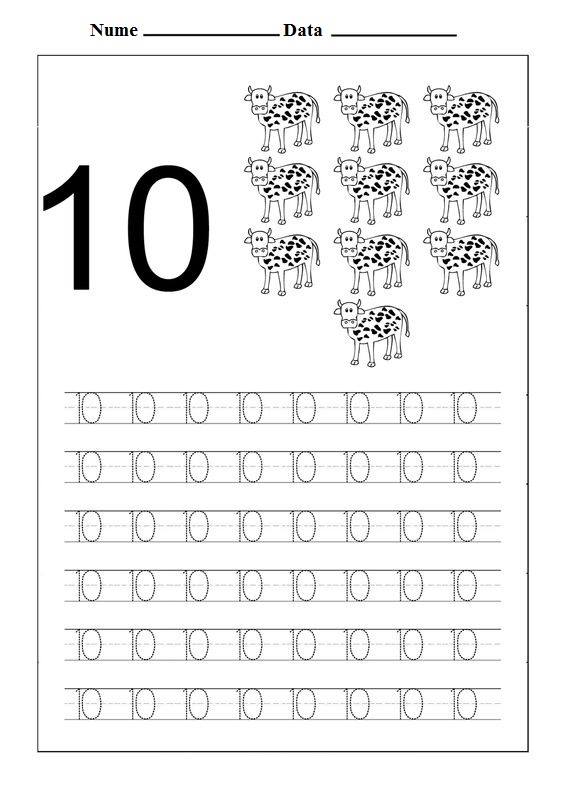 Nume ____ Data ____

10

10 10 10 10 10 10 10 10

10 10 10 10 10 10 10 10

10 10 10 10 10 10 10 10

10 10 10 10 10 10 10 10

10 10 10 10 10 10 10 10

10 10 10 10 10 10 10 10